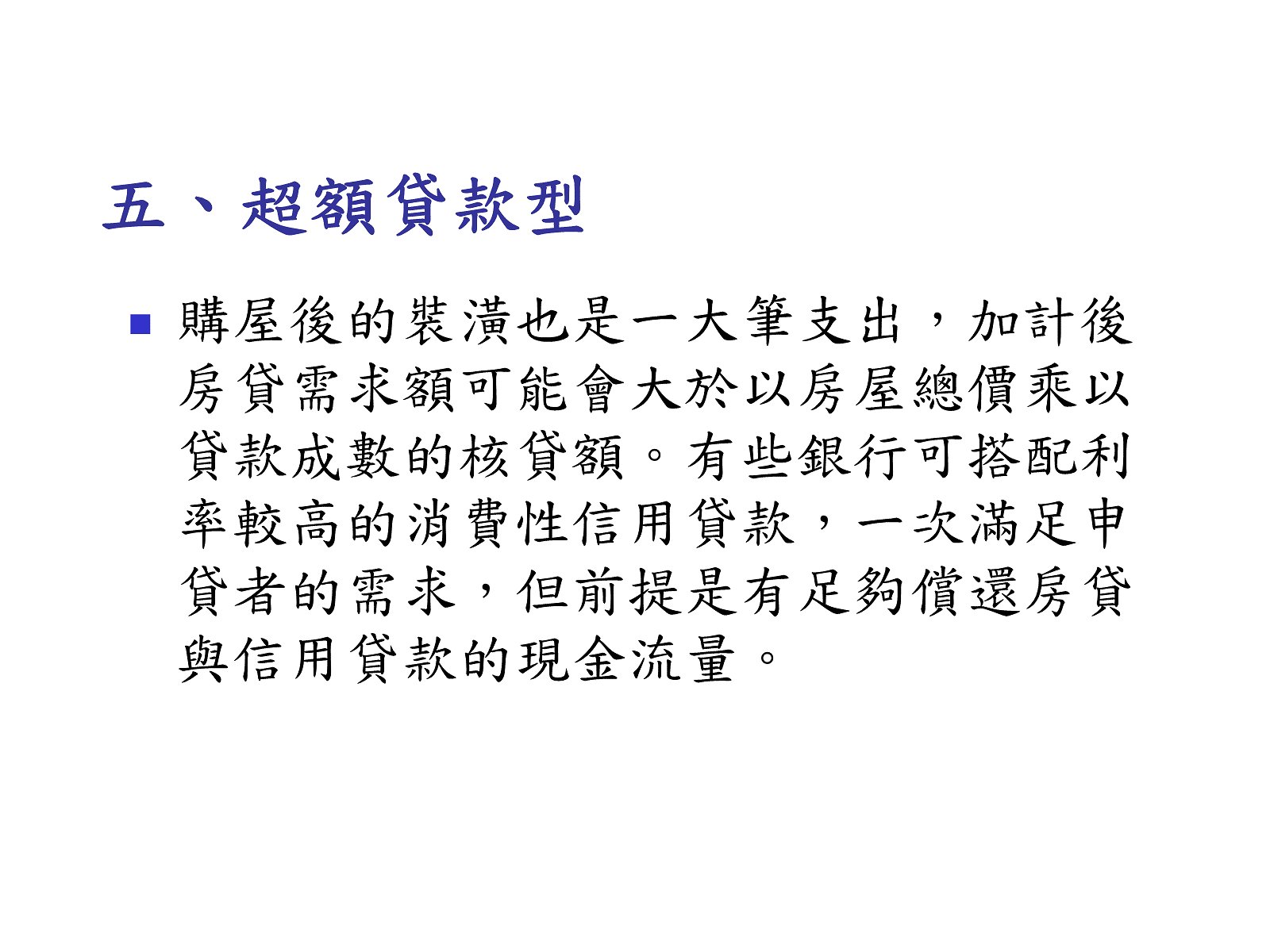 五、超額貸款型

• 購屋後的裝潢也是一大筆支出，加計後房貸需求額可能會大於以房屋總價乘以貸款成數的核貸額。有些銀行可搭配利率較高的消費性信用貸款，一次滿足申貸者的需求，但前提是有足夠償還房貸與信用貸款的現金流量。